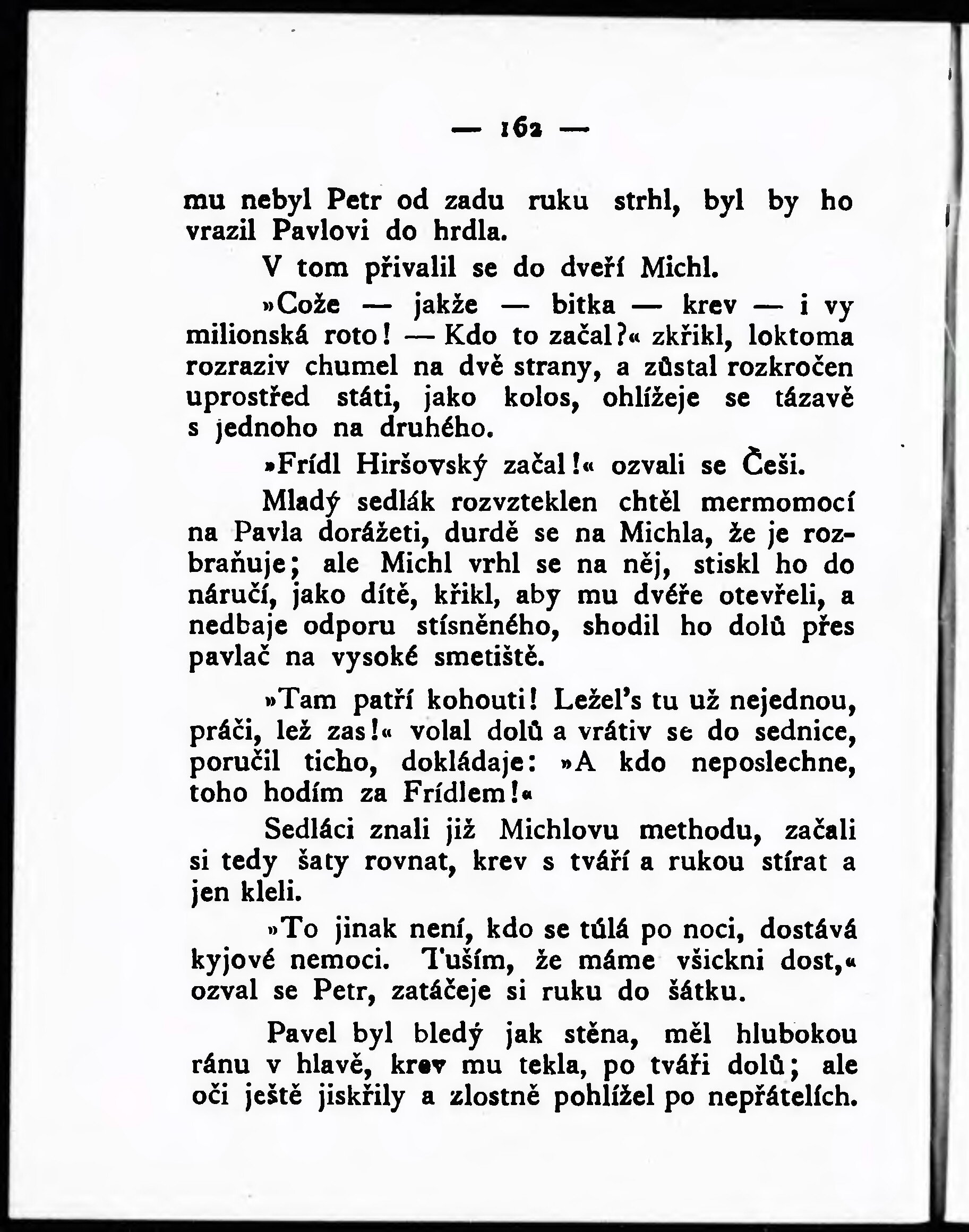 — 162 —

mu nebyl Petr od zadu ruku strhl, byl by ho vrazil Pavlovi do hrdla.

V tom přivalil se do dveří Michl.

»Cože — jakže — bitka — krev — i vy milionská roto! — Kdo to začal?« zkřikl, loktoma rozraziv chumel na dvě strany, a zůstal rozkročen uprostřed státi, jako kolos, ohlížeje se tázavě s jednoho na druhého.

»Frídl Hiršovský začal!« ozvali se Češi.

Mladý sedlák rozvzteklen chtěl mermomocí na Pavla dorážeti, durdě se na Michla, že je rozbraňuje; ale Michl vrhl se na něj, stiskl ho do náručí, jako dítě, křikl, aby mu dvéře otevřeli, a nedbaje odporu stísněného, shodil ho dolů přes pavlač na vysoké smetiště.

»Tam patří kohouti! Ležel's tu už nejednou, práči, lež zas!« volal dolů a vrátiv se do sednice, poručil ticho, dokládaje: »A kdo neposlechne, toho hodím za Frídlem!«

Sedláci znali již Michlovu methodu, začali si tedy šaty rovnat, krev s tváří a rukou stírat a jen kleli.

»To jinak není, kdo se túlá po noci, dostává kyjové nemoci. Tuším, že máme všickni dost,« ozval se Petr, zatáčeje si ruku do šátku.

Pavel byl bledý jak stěna, měl hlubokou ránu v hlavě, krev mu tekla, po tváři dolů; ale oči ještě jiskřily a zlostně pohlížel po nepřátelích.